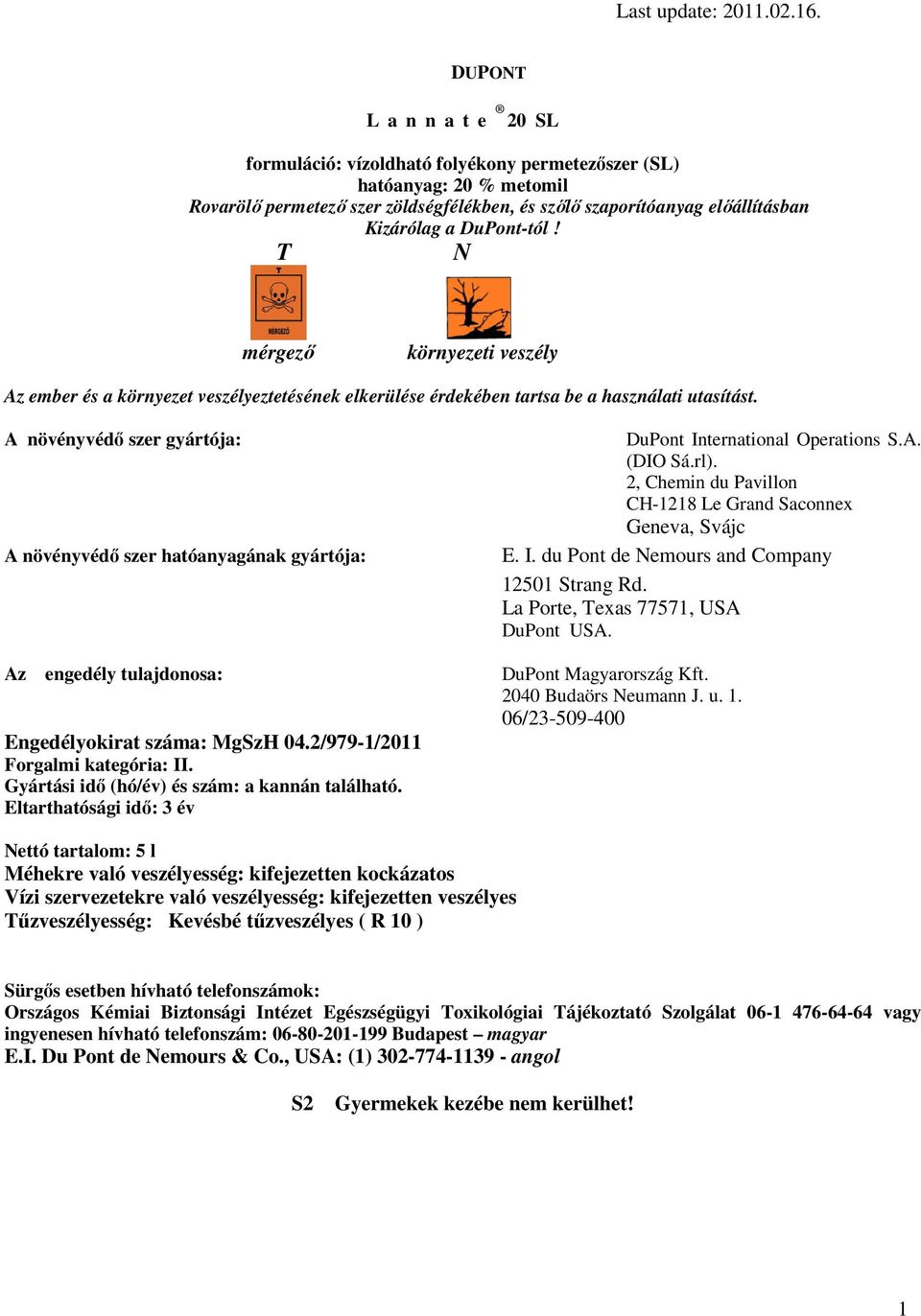 Last update: 2011.02.16.

DUPONT

L a n n a t e ® 20 SL

formuláció: vízoldható folyékony permetezőszer (SL)
hatóanyag: 20 % metomil
Rovarölő permetező szer zöldségfélékben, és szőlő szaporítóanyag előállításban
Kizárólag a DuPont-tól !

T N

MÉRGEZŐ

mérgező környezeti veszély

Az ember és a környezet veszélyeztetésének elkerülése érdekében tartsa be a használati utasítást.

A növényvédő szer gyártója: DuPont International Operations S.A. (DIO Sá.rl). 2, Chemin du Pavillon CH-1218 Le Grand Saconnex Geneva, Svájc

A növényvédő szer hatóanyagának gyártója: E. I. du Pont de Nemours and Company 12501 Strang Rd. La Porte, Texas 77571, USA DuPont USA.

Az engedély tulajdonosa: DuPont Magyarország Kft. 2040 Budaörs Neumann J. u. 1. 06/23-509-400

Engedélyokirat száma: MgSzH 04.2/979-1/2011
Forgalmi kategória: II.
Gyártási idő (hó/év) és szám: a kannán található.
Eltarthatósági idő: 3 év

Nettó tartalom: 5 l
Méhekre való veszélyesség: kifejezetten kockázatos
Vízi szervezetekre való veszélyesség: kifejezetten veszélyes
Tűzveszélyesség: Kevésbé tűzveszélyes ( R 10 )

Sürgős esetben hívható telefonszámok:
Országos Kémiai Biztonsági Intézet Egészségügyi Toxikológiai Tájékoztató Szolgálat 06-1 476-64-64 vagy ingyenesen hívható telefonszám: 06-80-201-199 Budapest – magyar
E.I. Du Pont de Nemours & Co., USA: (1) 302-774-1139 - angol

S2 Gyermekek kezébe nem kerülhet!

1